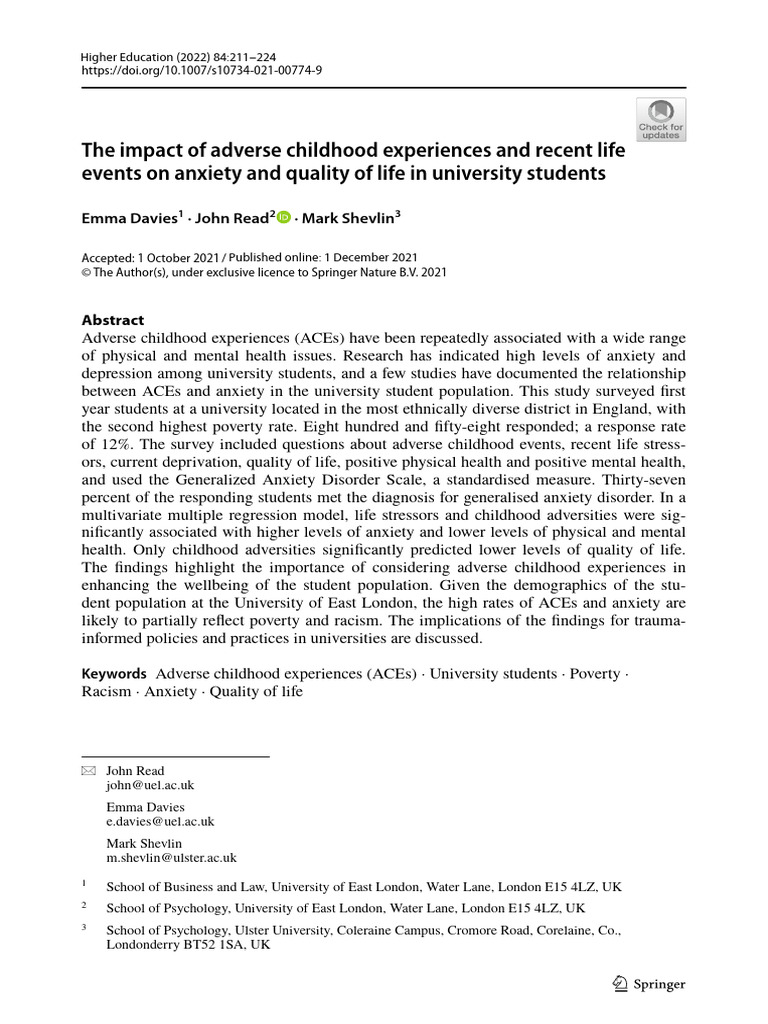 Higher Education (2022) 84:211–224
https://doi.org/10.1007/s10734-021-00774-9

Check for updates

The impact of adverse childhood experiences and recent life events on anxiety and quality of life in university students

Emma Davies$^1$ · John Read$^2$ · Mark Shevlin$^3$

Accepted: 1 October 2021 / Published online: 1 December 2021
© The Author(s), under exclusive licence to Springer Nature B.V. 2021

Abstract
Adverse childhood experiences (ACEs) have been repeatedly associated with a wide range of physical and mental health issues. Research has indicated high levels of anxiety and depression among university students, and a few studies have documented the relationship between ACEs and anxiety in the university student population. This study surveyed first year students at a university located in the most ethnically diverse district in England, with the second highest poverty rate. Eight hundred and fifty-eight responded; a response rate of 12%. The survey included questions about adverse childhood events, recent life stressors, current deprivation, quality of life, positive physical health and positive mental health, and used the Generalized Anxiety Disorder Scale, a standardised measure. Thirty-seven percent of the responding students met the diagnosis for generalised anxiety disorder. In a multivariate multiple regression model, life stressors and childhood adversities were significantly associated with higher levels of anxiety and lower levels of physical and mental health. Only childhood adversities significantly predicted lower levels of quality of life. The findings highlight the importance of considering adverse childhood experiences in enhancing the wellbeing of the student population. Given the demographics of the student population at the University of East London, the high rates of ACEs and anxiety are likely to partially reflect poverty and racism. The implications of the findings for trauma-informed policies and practices in universities are discussed.

Keywords Adverse childhood experiences (ACEs) · University students · Poverty · Racism · Anxiety · Quality of life

John Read
john@uel.ac.uk

Emma Davies
e.davies@uel.ac.uk

Mark Shevlin
m.shevlin@ulster.ac.uk

$^1$ School of Business and Law, University of East London, Water Lane, London E15 4LZ, UK

$^2$ School of Psychology, University of East London, Water Lane, London E15 4LZ, UK

$^3$ School of Psychology, Ulster University, Coleraine Campus, Cromore Road, Corelaine, Co., Londonderry BT52 1SA, UK

Springer